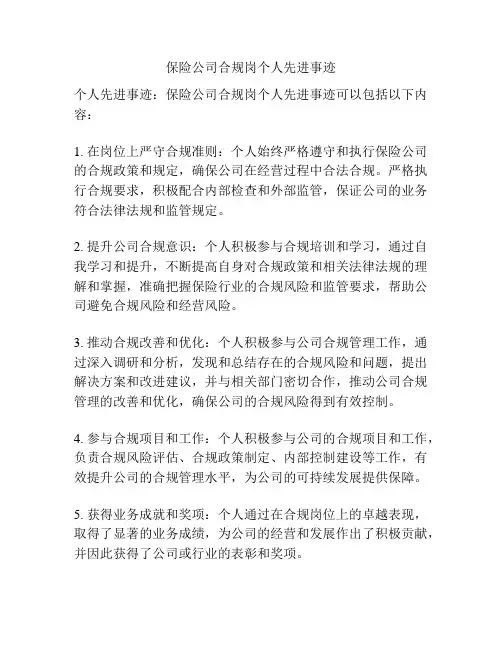 保险公司合规岗个人先进事迹

个人先进事迹：保险公司合规岗个人先进事迹可以包括以下内容：

1. 在岗位上严守合规准则：个人始终严格遵守和执行保险公司的合规政策和规定，确保公司在经营过程中合法合规。严格执行合规要求，积极配合内部检查和外部监管，保证公司的业务符合法律法规和监管规定。

2. 提升公司合规意识：个人积极参与合规培训和学习，通过自我学习和提升，不断提高自身对合规政策和相关法律法规的理解和掌握，准确把握保险行业的合规风险和监管要求，帮助公司避免合规风险和经营风险。

3. 推动合规改善和优化：个人积极参与公司合规管理工作，通过深入调研和分析，发现和总结存在的合规风险和问题，提出解决方案和改进建议，并与相关部门密切合作，推动公司合规管理的改善和优化，确保公司的合规风险得到有效控制。

4. 参与合规项目和工作：个人积极参与公司的合规项目和工作，负责合规风险评估、合规政策制定、内部控制建设等工作，有效提升公司的合规管理水平，为公司的可持续发展提供保障。

5. 获得业务成就和奖项：个人通过在合规岗位上的卓越表现，取得了显著的业务成绩，为公司的经营和发展作出了积极贡献，并因此获得了公司或行业的表彰和奖项。